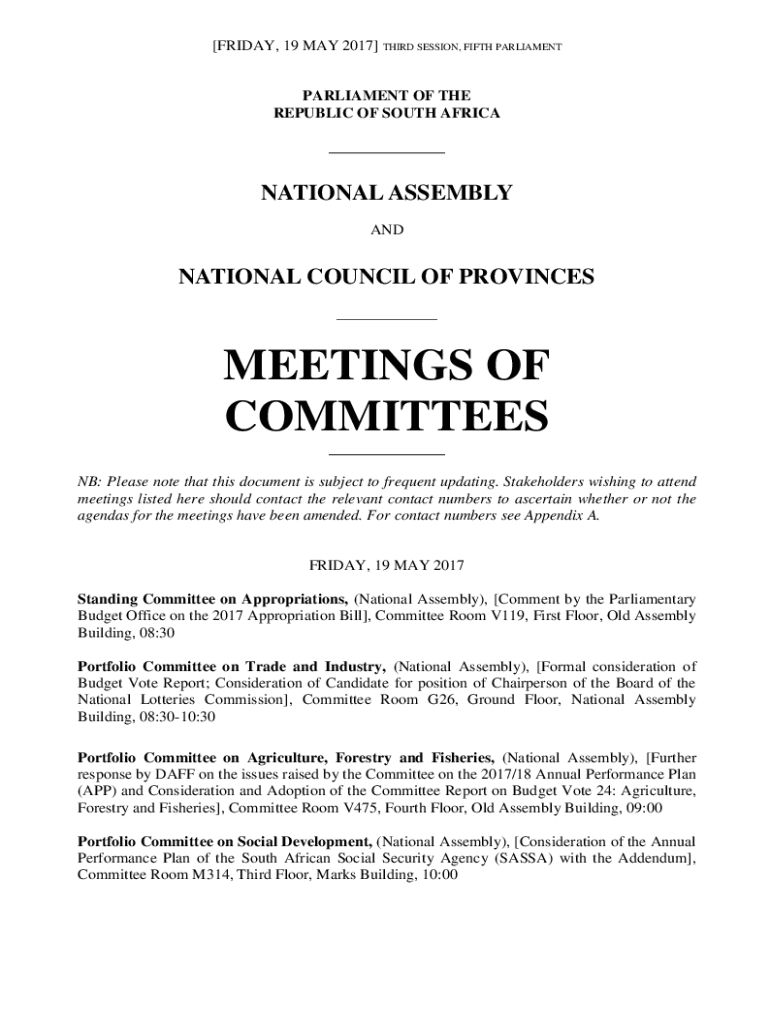 [FRIDAY, 19 MAY 2017] THIRD SESSION, FIFTH PARLIAMENT

PARLIAMENT OF THE
REPUBLIC OF SOUTH AFRICA

NATIONAL ASSEMBLY

AND

NATIONAL COUNCIL OF PROVINCES

MEETINGS OF
COMMITTEES

NB: Please note that this document is subject to frequent updating. Stakeholders wishing to attend meetings listed here should contact the relevant contact numbers to ascertain whether or not the agendas for the meetings have been amended. For contact numbers see Appendix A.

FRIDAY, 19 MAY 2017

Standing Committee on Appropriations, (National Assembly), [Comment by the Parliamentary Budget Office on the 2017 Appropriation Bill], Committee Room V119, First Floor, Old Assembly Building, 08:30

Portfolio Committee on Trade and Industry, (National Assembly), [Formal consideration of Budget Vote Report; Consideration of Candidate for position of Chairperson of the Board of the National Lotteries Commission], Committee Room G26, Ground Floor, National Assembly Building, 08:30-10:30

Portfolio Committee on Agriculture, Forestry and Fisheries, (National Assembly), [Further response by DAFF on the issues raised by the Committee on the 2017/18 Annual Performance Plan (APP) and Consideration and Adoption of the Committee Report on Budget Vote 24: Agriculture, Forestry and Fisheries], Committee Room V475, Fourth Floor, Old Assembly Building, 09:00

Portfolio Committee on Social Development, (National Assembly), [Consideration of the Annual Performance Plan of the South African Social Security Agency (SASSA) with the Addendum], Committee Room M314, Third Floor, Marks Building, 10:00